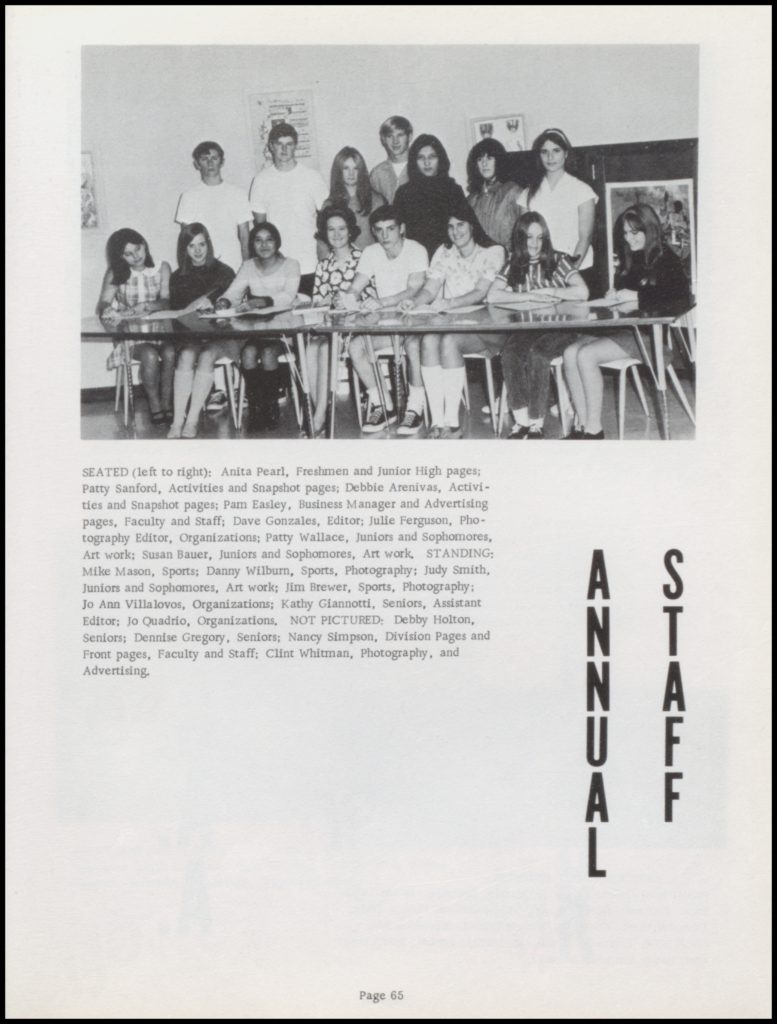 SEATED (left to right): Anita Pearl, Freshmen and Junior High pages; Patty Sanford, Activities and Snapshot pages; Debbie Arenivas, Activities and Snapshot pages; Pam Easley, Business Manager and Advertising pages, Faculty and Staff; Dave Gonzales, Editor; Julie Ferguson, Photography Editor, Organizations; Patty Wallace, Juniors and Sophomores, Art work; Susan Bauer, Juniors and Sophomores, Art work. STANDING: Mike Mason, Sports; Danny Wilburn, Sports, Photography; Judy Smith, Juniors and Sophomores, Art work; Jim Brewer, Sports, Photography; Jo Ann Villalovos, Organizations; Kathy Giannotti, Seniors, Assistant Editor; Jo Quadrio, Organizations. NOT PICTURED: Debby Holton, Seniors; Dennise Gregory, Seniors; Nancy Simpson, Division Pages and Front pages, Faculty and Staff; Clint Whitman, Photography, and Advertising.

ANNUAL STAFF

Page 65